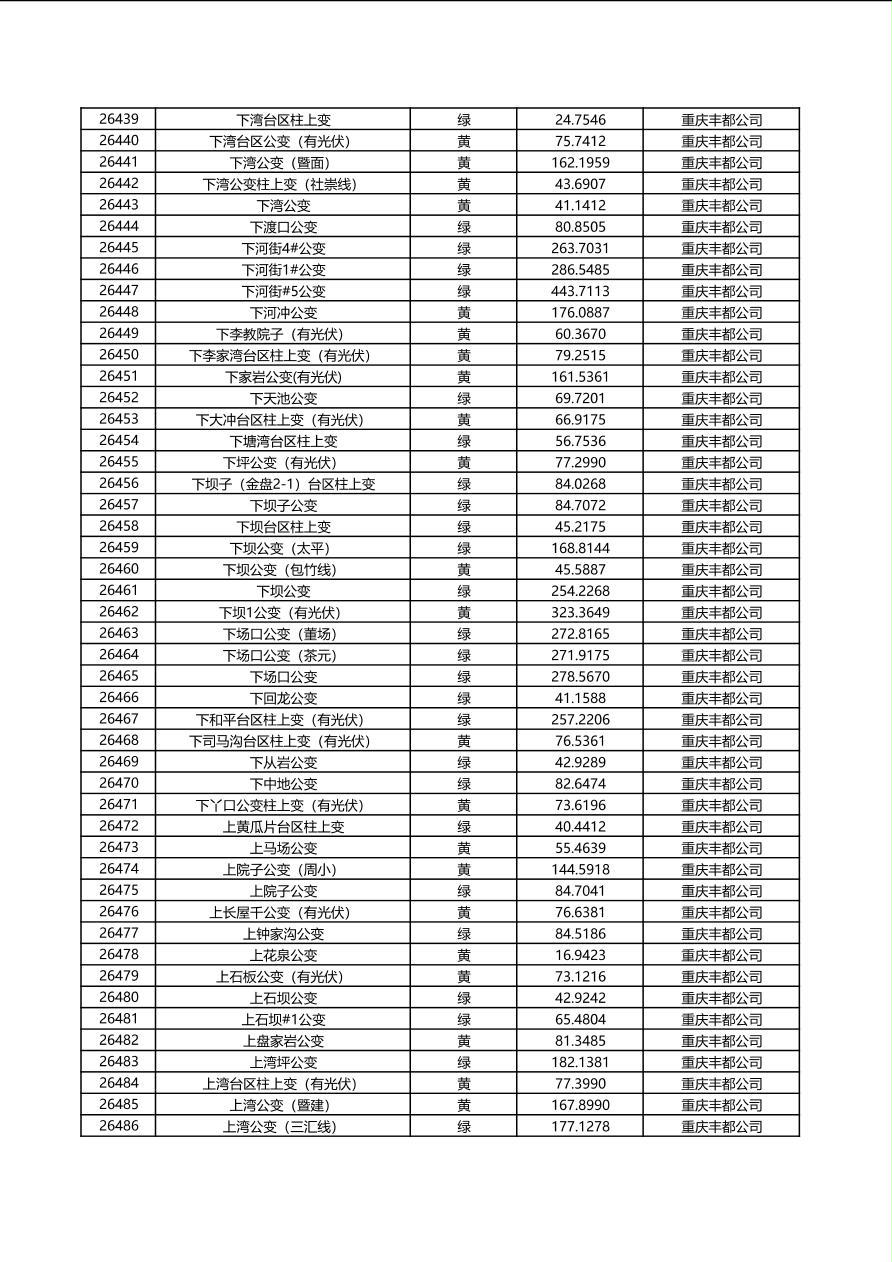 | 26439 | 下湾台区柱上变 | 绿 | 24.7546 | 重庆丰都公司 |
|---|---|---|---|---|
| 26440 | 下湾台区公变（有光伏） | 黄 | 75.7412 | 重庆丰都公司 |
| 26441 | 下湾公变（暨面） | 黄 | 162.1959 | 重庆丰都公司 |
| 26442 | 下湾公变柱上变（社崇线） | 黄 | 43.6907 | 重庆丰都公司 |
| 26443 | 下湾公变 | 黄 | 41.1412 | 重庆丰都公司 |
| 26444 | 下渡口公变 | 绿 | 80.8505 | 重庆丰都公司 |
| 26445 | 下河街4#公变 | 绿 | 263.7031 | 重庆丰都公司 |
| 26446 | 下河街1#公变 | 绿 | 286.5485 | 重庆丰都公司 |
| 26447 | 下河街#5公变 | 绿 | 443.7113 | 重庆丰都公司 |
| 26448 | 下河冲公变 | 黄 | 176.0887 | 重庆丰都公司 |
| 26449 | 下李教院子（有光伏） | 黄 | 60.3670 | 重庆丰都公司 |
| 26450 | 下李家湾台区柱上变（有光伏） | 黄 | 79.2515 | 重庆丰都公司 |
| 26451 | 下家岩公变(有光伏) | 黄 | 161.5361 | 重庆丰都公司 |
| 26452 | 下天池公变 | 绿 | 69.7201 | 重庆丰都公司 |
| 26453 | 下大冲台区柱上变（有光伏） | 黄 | 66.9175 | 重庆丰都公司 |
| 26454 | 下塘湾台区柱上变 | 绿 | 56.7536 | 重庆丰都公司 |
| 26455 | 下坪公变（有光伏） | 黄 | 77.2990 | 重庆丰都公司 |
| 26456 | 下坝子（金盘2-1）台区柱上变 | 绿 | 84.0268 | 重庆丰都公司 |
| 26457 | 下坝子公变 | 绿 | 84.7072 | 重庆丰都公司 |
| 26458 | 下坝台区柱上变 | 绿 | 45.2175 | 重庆丰都公司 |
| 26459 | 下坝公变（太平） | 绿 | 168.8144 | 重庆丰都公司 |
| 26460 | 下坝公变（包竹线） | 黄 | 45.5887 | 重庆丰都公司 |
| 26461 | 下坝公变 | 绿 | 254.2268 | 重庆丰都公司 |
| 26462 | 下坝1公变（有光伏） | 黄 | 323.3649 | 重庆丰都公司 |
| 26463 | 下场口公变（董场） | 绿 | 272.8165 | 重庆丰都公司 |
| 26464 | 下场口公变（茶元） | 绿 | 271.9175 | 重庆丰都公司 |
| 26465 | 下场口公变 | 绿 | 278.5670 | 重庆丰都公司 |
| 26466 | 下回龙公变 | 绿 | 41.1588 | 重庆丰都公司 |
| 26467 | 下和平台区柱上变（有光伏） | 绿 | 257.2206 | 重庆丰都公司 |
| 26468 | 下司马沟台区柱上变（有光伏） | 黄 | 76.5361 | 重庆丰都公司 |
| 26469 | 下从岩公变 | 绿 | 42.9289 | 重庆丰都公司 |
| 26470 | 下中地公变 | 绿 | 82.6474 | 重庆丰都公司 |
| 26471 | 下丫口公变柱上变（有光伏） | 黄 | 73.6196 | 重庆丰都公司 |
| 26472 | 上黄瓜片台区柱上变 | 绿 | 40.4412 | 重庆丰都公司 |
| 26473 | 上马场公变 | 黄 | 55.4639 | 重庆丰都公司 |
| 26474 | 上院子公变（周小） | 黄 | 144.5918 | 重庆丰都公司 |
| 26475 | 上院子公变 | 绿 | 84.7041 | 重庆丰都公司 |
| 26476 | 上长屋千公变（有光伏） | 黄 | 76.6381 | 重庆丰都公司 |
| 26477 | 上钟家沟公变 | 绿 | 84.5186 | 重庆丰都公司 |
| 26478 | 上花泉公变 | 黄 | 16.9423 | 重庆丰都公司 |
| 26479 | 上石板公变（有光伏） | 黄 | 73.1216 | 重庆丰都公司 |
| 26480 | 上石坝公变 | 绿 | 42.9242 | 重庆丰都公司 |
| 26481 | 上石坝#1公变 | 绿 | 65.4804 | 重庆丰都公司 |
| 26482 | 上盘家岩公变 | 黄 | 81.3485 | 重庆丰都公司 |
| 26483 | 上湾坪公变 | 绿 | 182.1381 | 重庆丰都公司 |
| 26484 | 上湾台区柱上变（有光伏） | 黄 | 77.3990 | 重庆丰都公司 |
| 26485 | 上湾公变（暨建） | 黄 | 167.8990 | 重庆丰都公司 |
| 26486 | 上湾公变（三汇线） | 绿 | 177.1278 | 重庆丰都公司 |